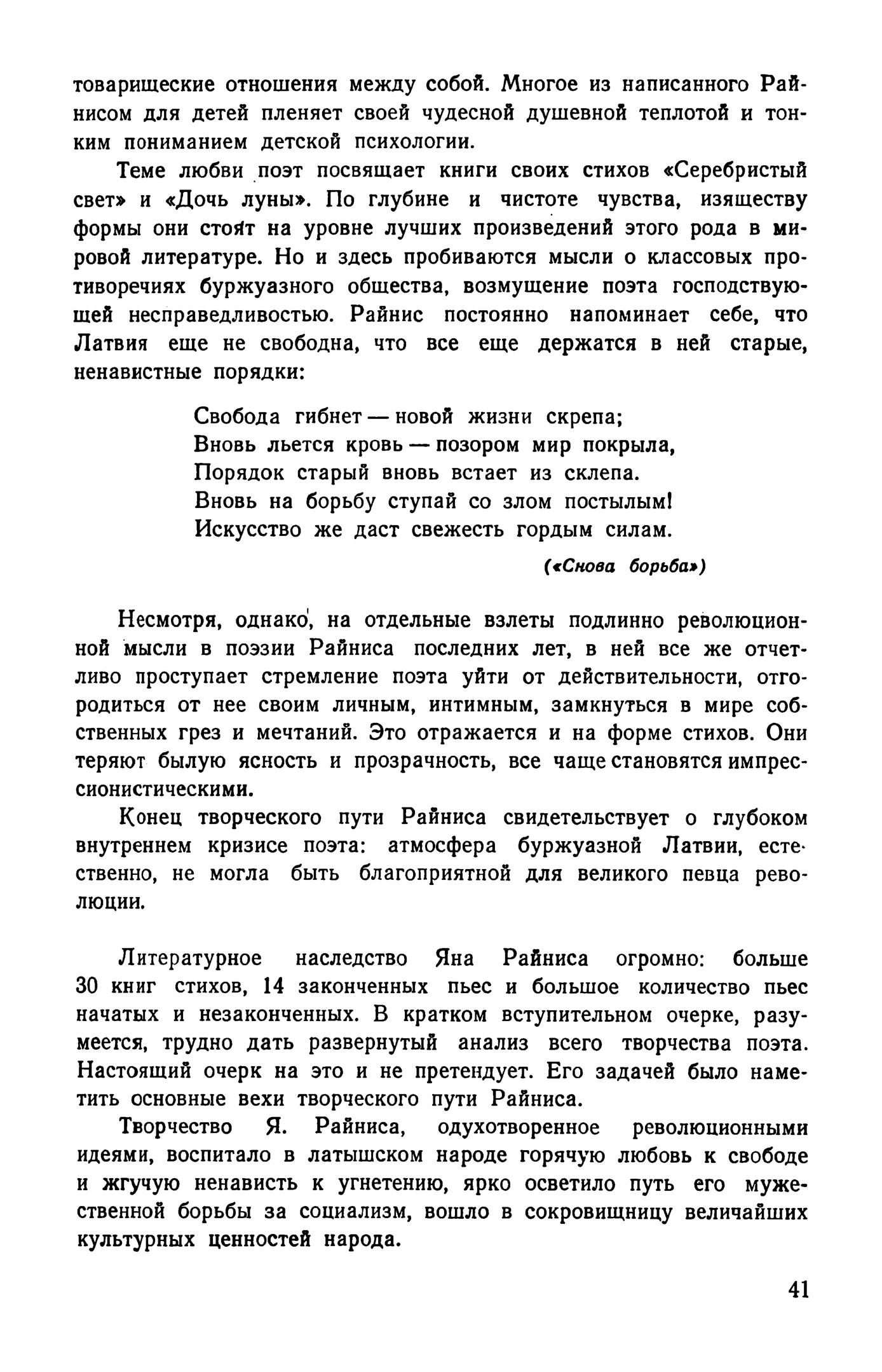 товарищеские отношения между собой. Многое из написанного Райнисом для детей пленяет своей чудесной душевной теплотой и тонким пониманием детской психологии.

Теме любви поэт посвящает книги своих стихов «Серебристый свет» и «Дочь луны». По глубине и чистоте чувства, изяществу формы они стоят на уровне лучших произведений этого рода в мировой литературе. Но и здесь пробиваются мысли о классовых противоречиях буржуазного общества, возмущение поэта господствующей несправедливостью. Райнис постоянно напоминает себе, что Латвия еще не свободна, что все еще держатся в ней старые, ненавистные порядки:

Свобода гибнет — новой жизни скрепа;
Вновь льется кровь — позором мир покрыла,
Порядок старый вновь встает из склепа.
Вновь на борьбу ступай со злом постылым!
Искусство же даст свежесть гордым силам.

(«Снова борьба»)

Несмотря, однако, на отдельные взлеты подлинно революционной мысли в поэзии Райниса последних лет, в ней все же отчетливо проступает стремление поэта уйти от действительности, отгородиться от нее своим личным, интимным, замкнуться в мире собственных грез и мечтаний. Это отражается и на форме стихов. Они теряют былую ясность и прозрачность, все чаще становятся импрессионистическими.

Конец творческого пути Райниса свидетельствует о глубоком внутреннем кризисе поэта: атмосфера буржуазной Латвии, естественно, не могла быть благоприятной для великого певца революции.

Литературное наследство Яна Райниса огромно: больше 30 книг стихов, 14 законченных пьес и большое количество пьес начатых и незаконченных. В кратком вступительном очерке, разумеется, трудно дать развернутый анализ всего творчества поэта. Настоящий очерк на это и не претендует. Его задачей было наметить основные вехи творческого пути Райниса.

Творчество Я. Райниса, одухотворенное революционными идеями, воспитало в латышском народе горячую любовь к свободе и жгучую ненависть к угнетению, ярко осветило путь его мужественной борьбы за социализм, вошло в сокровищницу величайших культурных ценностей народа.

41